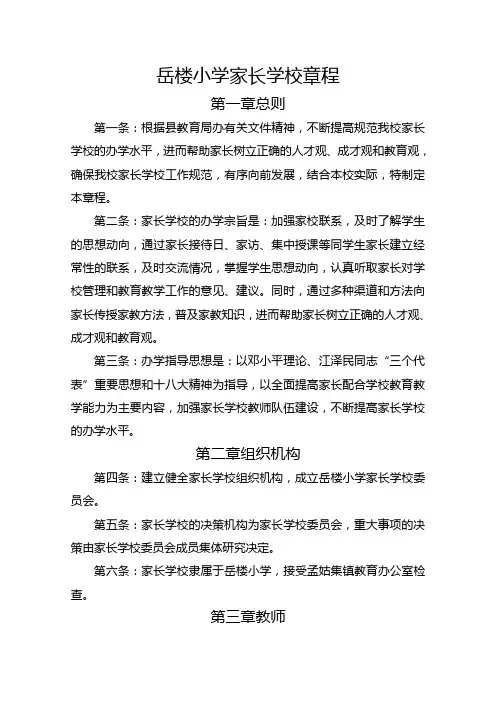 岳楼小学家长学校章程

第一章总则

第一条：根据县教育局办有关文件精神，不断提高规范我校家长学校的办学水平，进而帮助家长树立正确的人才观、成才观和教育观，确保我校家长学校工作规范，有序向前发展，结合本校实际，特制定本章程。

第二条：家长学校的办学宗旨是：加强家校联系，及时了解学生的思想动向，通过家长接待日、家访、集中授课等同学生家长建立经常性的联系，及时交流情况，掌握学生思想动向，认真听取家长对学校管理和教育教学工作的意见、建议。同时，通过多种渠道和方法向家长传授家教方法，普及家教知识，进而帮助家长树立正确的人才观、成才观和教育观。

第三条：办学指导思想是：以邓小平理论、江泽民同志“三个代表”重要思想和十八大精神为指导，以全面提高家长配合学校教育教学能力为主要内容，加强家长学校教师队伍建设，不断提高家长学校的办学水平。

第二章组织机构

第四条：建立健全家长学校组织机构，成立岳楼小学家长学校委员会。

第五条：家长学校的决策机构为家长学校委员会，重大事项的决策由家长学校委员会成员集体研究决定。

第六条：家长学校隶属于岳楼小学，接受孟姑集镇教育办公室检查。

第三章教师